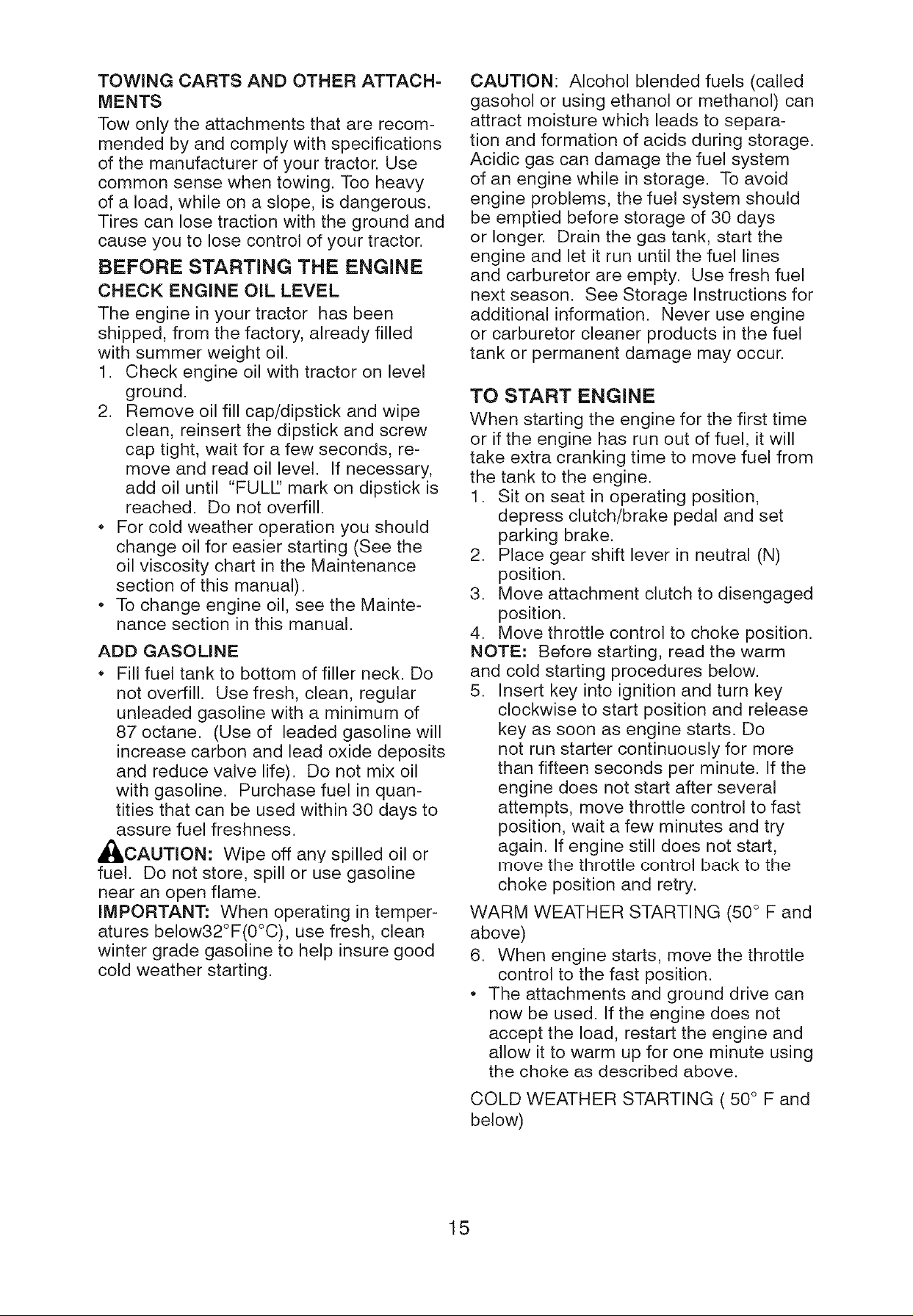 TOWING CARTS AND OTHER ATTACHMENTS

Tow only the attachments that are recommended by and comply with specifications of the manufacturer of your tractor. Use common sense when towing. Too heavy of a load, while on a slope, is dangerous. Tires can lose traction with the ground and cause you to lose control of your tractor.

BEFORE STARTING THE ENGINE

CHECK ENGINE OIL LEVEL

The engine in your tractor has been shipped, from the factory, already filled with summer weight oil.

1. Check engine oil with tractor on level ground.
2. Remove oil fill cap/dipstick and wipe clean, reinsert the dipstick and screw cap tight, wait for a few seconds, remove and read oil level. If necessary, add oil until "FULL" mark on dipstick is reached. Do not overfill.
• For cold weather operation you should change oil for easier starting (See the oil viscosity chart in the Maintenance section of this manual).
• To change engine oil, see the Maintenance section in this manual.

ADD GASOLINE

• Fill fuel tank to bottom of filler neck. Do not overfill. Use fresh, clean, regular unleaded gasoline with a minimum of 87 octane. (Use of leaded gasoline will increase carbon and lead oxide deposits and reduce valve life). Do not mix oil with gasoline. Purchase fuel in quantities that can be used within 30 days to assure fuel freshness.

CAUTION: Wipe off any spilled oil or fuel. Do not store, spill or use gasoline near an open flame.

IMPORTANT: When operating in temperatures below32°F(0°C), use fresh, clean winter grade gasoline to help insure good cold weather starting.

CAUTION: Alcohol blended fuels (called gasohol or using ethanol or methanol) can attract moisture which leads to separation and formation of acids during storage. Acidic gas can damage the fuel system of an engine while in storage. To avoid engine problems, the fuel system should be emptied before storage of 30 days or longer. Drain the gas tank, start the engine and let it run until the fuel lines and carburetor are empty. Use fresh fuel next season. See Storage Instructions for additional information. Never use engine or carburetor cleaner products in the fuel tank or permanent damage may occur.

TO START ENGINE

When starting the engine for the first time or if the engine has run out of fuel, it will take extra cranking time to move fuel from the tank to the engine.

1. Sit on seat in operating position, depress clutch/brake pedal and set parking brake.
2. Place gear shift lever in neutral (N) position.
3. Move attachment clutch to disengaged position.
4. Move throttle control to choke position.

NOTE: Before starting, read the warm and cold starting procedures below.

5. Insert key into ignition and turn key clockwise to start position and release key as soon as engine starts. Do not run starter continuously for more than fifteen seconds per minute. If the engine does not start after several attempts, move throttle control to fast position, wait a few minutes and try again. If engine still does not start, move the throttle control back to the choke position and retry.

WARM WEATHER STARTING (50° F and above)

6. When engine starts, move the throttle control to the fast position.
• The attachments and ground drive can now be used. If the engine does not accept the load, restart the engine and allow it to warm up for one minute using the choke as described above.

COLD WEATHER STARTING ( 50° F and below)

15